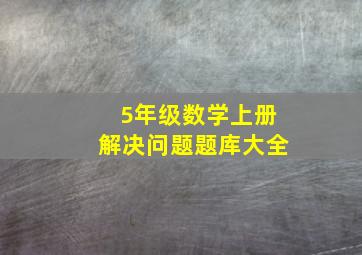 5年级数学上册
解决问题题库大全